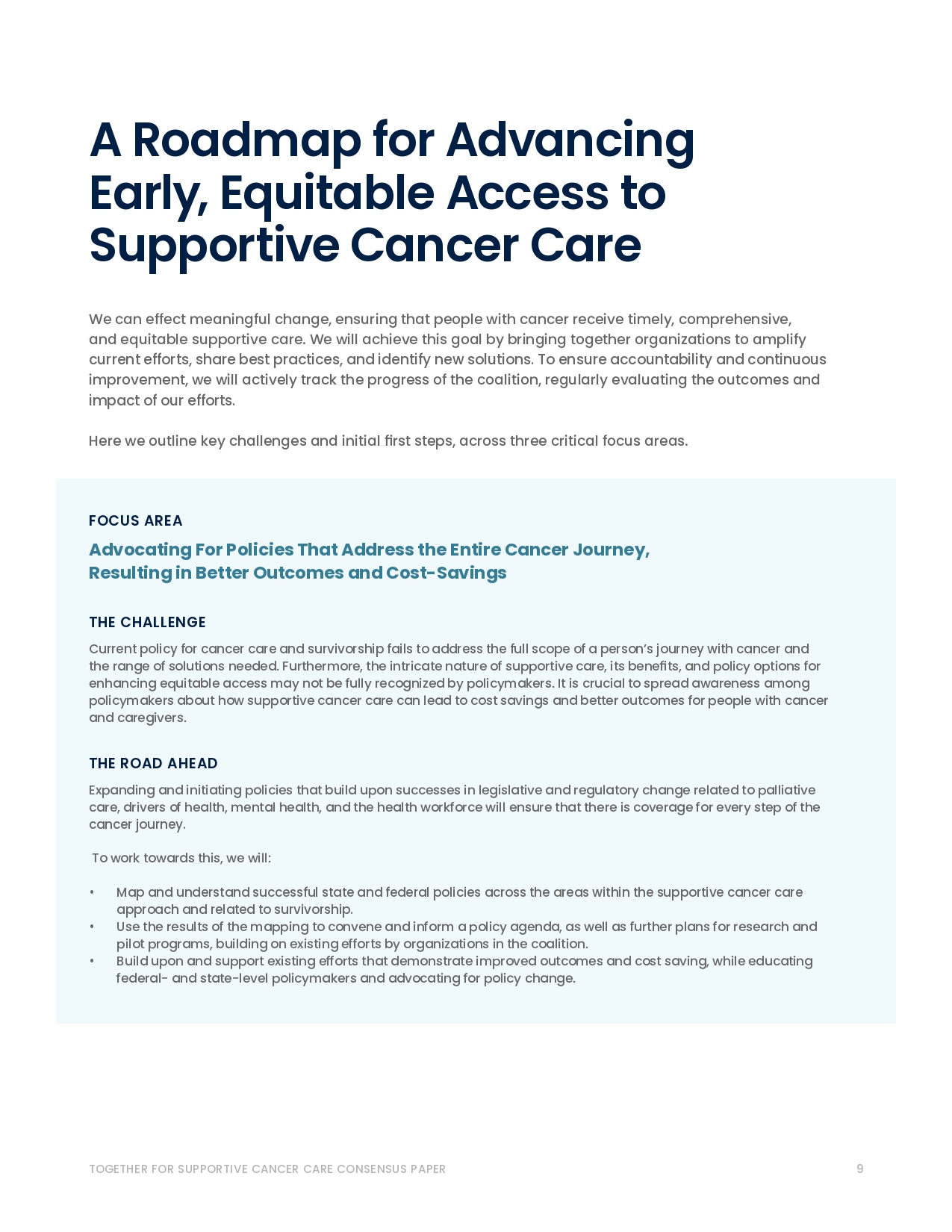 A Roadmap for Advancing Early, Equitable Access to Supportive Cancer Care

We can effect meaningful change, ensuring that people with cancer receive timely, comprehensive, and equitable supportive care. We will achieve this goal by bringing together organizations to amplify current efforts, share best practices, and identify new solutions. To ensure accountability and continuous improvement, we will actively track the progress of the coalition, regularly evaluating the outcomes and impact of our efforts.

Here we outline key challenges and initial first steps, across three critical focus areas.

FOCUS AREA

Advocating For Policies That Address the Entire Cancer Journey, Resulting in Better Outcomes and Cost-Savings

THE CHALLENGE

Current policy for cancer care and survivorship fails to address the full scope of a person's journey with cancer and the range of solutions needed. Furthermore, the intricate nature of supportive care, its benefits, and policy options for enhancing equitable access may not be fully recognized by policymakers. It is crucial to spread awareness among policymakers about how supportive cancer care can lead to cost savings and better outcomes for people with cancer and caregivers.

THE ROAD AHEAD

Expanding and initiating policies that build upon successes in legislative and regulatory change related to palliative care, drivers of health, mental health, and the health workforce will ensure that there is coverage for every step of the cancer journey.

To work towards this, we will:

• Map and understand successful state and federal policies across the areas within the supportive cancer care approach and related to survivorship.
• Use the results of the mapping to convene and inform a policy agenda, as well as further plans for research and pilot programs, building on existing efforts by organizations in the coalition.
• Build upon and support existing efforts that demonstrate improved outcomes and cost saving, while educating federal- and state-level policymakers and advocating for policy change.

TOGETHER FOR SUPPORTIVE CANCER CARE CONSENSUS PAPER 9